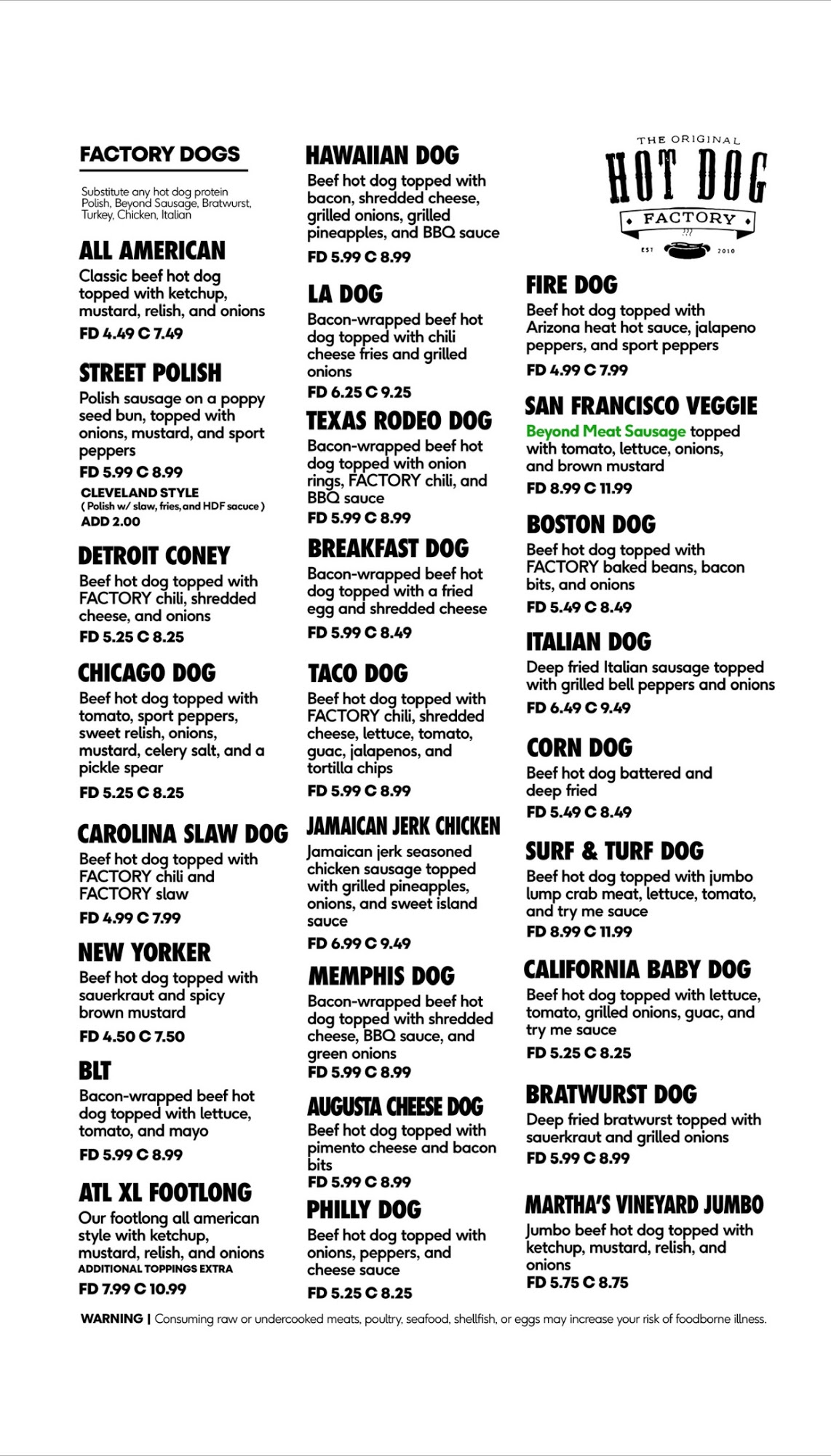 FACTORY DOGS

Substitute any hot dog protein Polish, Beyond Sausage, Bratwurst, Turkey, Chicken, Italian

ALL AMERICAN
Classic beef hot dog topped with ketchup, mustard, relish, and onions
FD 4.49 C 7.49

STREET POLISH
Polish sausage on a poppy seed bun, topped with onions, mustard, and sport peppers
FD 5.99 C 8.99
CLEVELAND STYLE
( Polish w/ slaw, fries, and HDF sacuce )
ADD 2.00

DETROIT CONEY
Beef hot dog topped with FACTORY chili, shredded cheese, and onions
FD 5.25 C 8.25

CHICAGO DOG
Beef hot dog topped with tomato, sport peppers, sweet relish, onions, mustard, celery salt, and a pickle spear
FD 5.25 C 8.25

CAROLINA SLAW DOG
Beef hot dog topped with FACTORY chili and FACTORY slaw
FD 4.99 C 7.99

NEW YORKER
Beef hot dog topped with sauerkraut and spicy brown mustard
FD 4.50 C 7.50

BLT
Bacon-wrapped beef hot dog topped with lettuce, tomato, and mayo
FD 5.99 C 8.99

ATL XL FOOTLONG
Our footlong all american style with ketchup, mustard, relish, and onions
ADDITIONAL TOPPINGS EXTRA
FD 7.99 C 10.99

HAWAIIAN DOG
Beef hot dog topped with bacon, shredded cheese, grilled onions, grilled pineapples, and BBQ sauce
FD 5.99 C 8.99

LA DOG
Bacon-wrapped beef hot dog topped with chili cheese fries and grilled onions
FD 6.25 C 9.25

TEXAS RODEO DOG
Bacon-wrapped beef hot dog topped with onion rings, FACTORY chili, and BBQ sauce
FD 5.99 C 8.99

BREAKFAST DOG
Bacon-wrapped beef hot dog topped with a fried egg and shredded cheese
FD 5.99 C 8.49

TACO DOG
Beef hot dog topped with FACTORY chili, shredded cheese, lettuce, tomato, guac, jalapenos, and tortilla chips
FD 5.99 C 8.99

JAMAICAN JERK CHICKEN
Jamaican jerk seasoned chicken sausage topped with grilled pineapples, onions, and sweet island sauce
FD 6.99 C 9.49

MEMPHIS DOG
Bacon-wrapped beef hot dog topped with shredded cheese, BBQ sauce, and green onions
FD 5.99 C 8.99

AUGUSTA CHEESE DOG
Beef hot dog topped with pimento cheese and bacon bits
FD 5.99 C 8.99

PHILLY DOG
Beef hot dog topped with onions, peppers, and cheese sauce
FD 5.25 C 8.25

THE ORIGINAL
HOT DOG
FACTORY
EST 2010

FIRE DOG
Beef hot dog topped with Arizona heat hot sauce, jalapeno peppers, and sport peppers
FD 4.99 C 7.99

SAN FRANCISCO VEGGIE
Beyond Meat Sausage topped with tomato, lettuce, onions, and brown mustard
FD 8.99 C 11.99

BOSTON DOG
Beef hot dog topped with FACTORY baked beans, bacon bits, and onions
FD 5.49 C 8.49

ITALIAN DOG
Deep fried Italian sausage topped with grilled bell peppers and onions
FD 6.49 C 9.49

CORN DOG
Beef hot dog battered and deep fried
FD 5.49 C 8.49

SURF & TURF DOG
Beef hot dog topped with jumbo lump crab meat, lettuce, tomato, and try me sauce
FD 8.99 C 11.99

CALIFORNIA BABY DOG
Beef hot dog topped with lettuce, tomato, grilled onions, guac, and try me sauce
FD 5.25 C 8.25

BRATWURST DOG
Deep fried bratwurst topped with sauerkraut and grilled onions
FD 5.99 C 8.99

MARTHA'S VINEYARD JUMBO
Jumbo beef hot dog topped with ketchup, mustard, relish, and onions
FD 5.75 C 8.75

WARNING | Consuming raw or undercooked meats, poultry, seafood, shellfish, or eggs may increase your risk of foodborne illness.